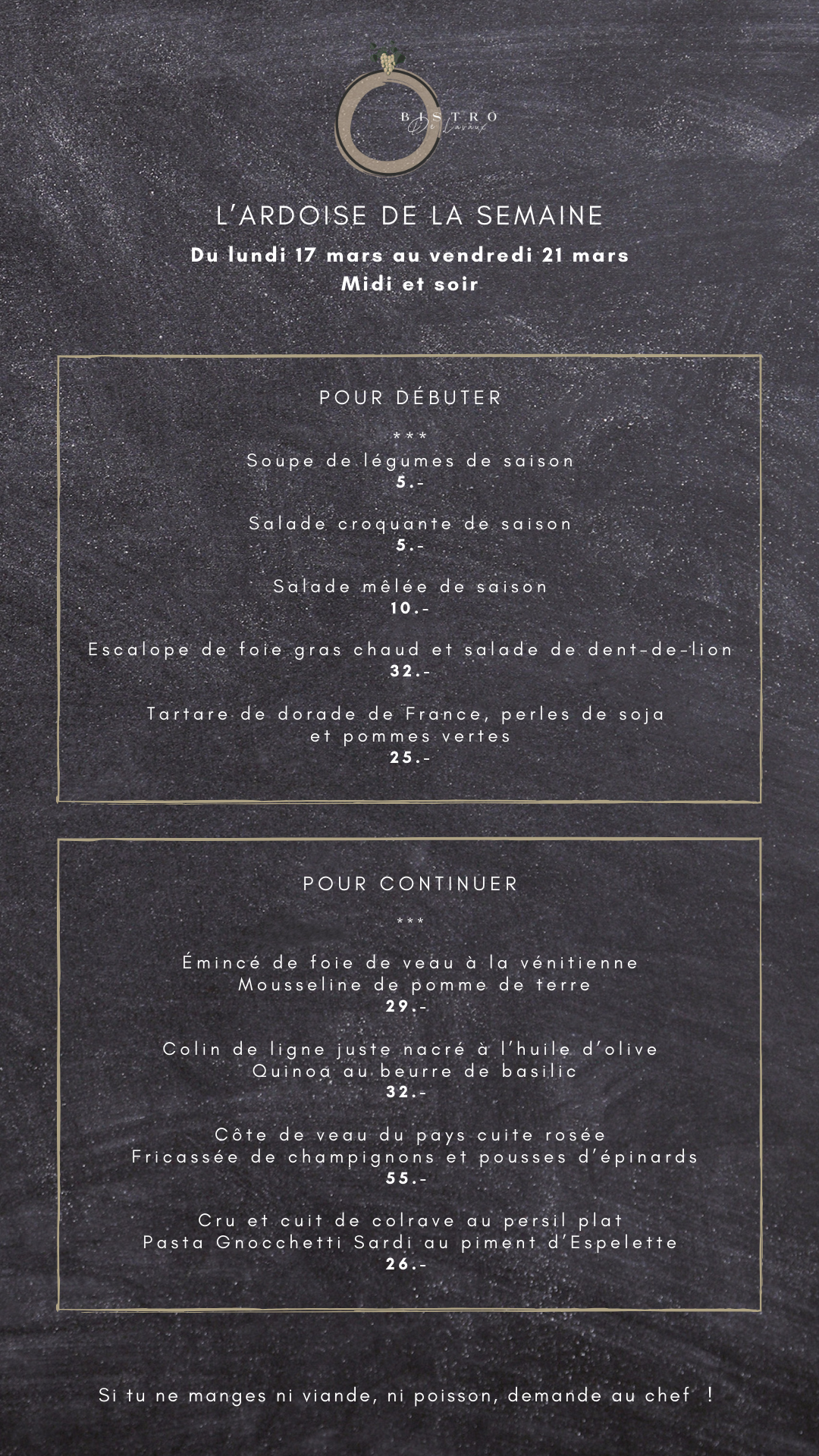 BISTRO
De Lavaux

L'ARDOISE DE LA SEMAINE
Du lundi 17 mars au vendredi 21 mars
Midi et soir

POUR DÉBUTER
***
Soupe de légumes de saison
5.-

Salade croquante de saison
5.-

Salade mêlée de saison
10.-

Escalope de foie gras chaud et salade de dent-de-lion
32.-

Tartare de dorade de France, perles de soja et pommes vertes
25.-

POUR CONTINUER
***
Émincé de foie de veau à la vénitienne
Mousseline de pomme de terre
29.-

Colin de ligne juste nacré à l'huile d'olive
Quinoa au beurre de basilic
32.-

Côte de veau du pays cuite rosée
Fricassée de champignons et pousses d'épinards
55.-

Cru et cuit de colrave au persil plat
Pasta Gnocchetti Sardi au piment d'Espelette
26.-

Si tu ne manges ni viande, ni poisson, demande au chef !